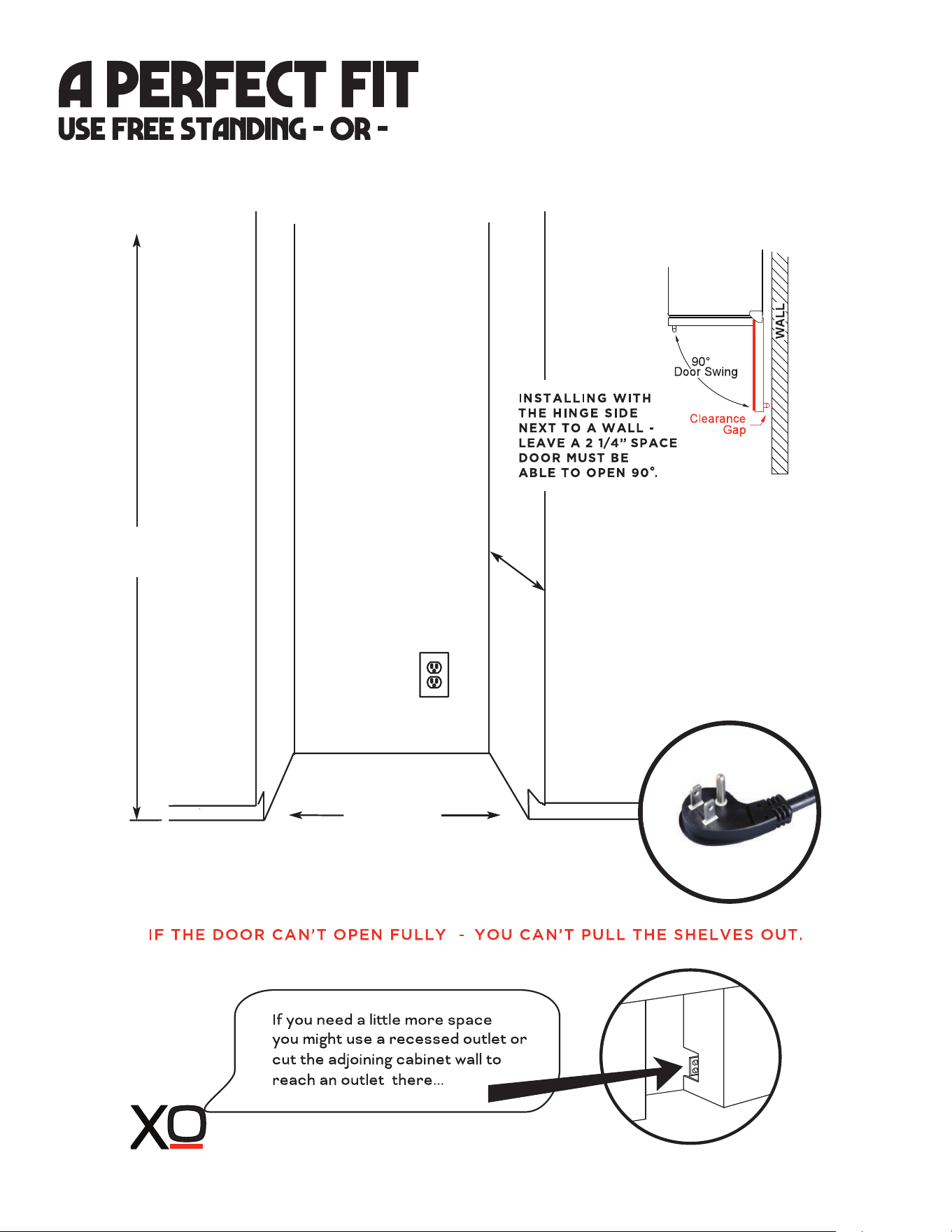 A PERFECT FIT
USE FREE STANDING - OR -

WALL

90°
Door Swing

Clearance
Gap

INSTALLING WITH THE HINGE SIDE NEXT TO A WALL - LEAVE A 2 1/4" SPACE DOOR MUST BE ABLE TO OPEN 90°.

IF THE DOOR CAN'T OPEN FULLY - YOU CAN'T PULL THE SHELVES OUT.

If you need a little more space you might use a recessed outlet or cut the adjoining cabinet wall to reach an outlet there...

XO